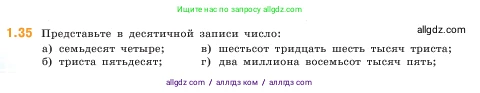 Ищите нас по запросу allgdz.com

1.35 Представьте в десятичной записи число:

allgdz.com

а) семьдесят четыре;
б) триста пятьдесят;

в) шестьсот тридцать шесть тысяч триста;
г) два миллиона восемьсот тысяч пять;

allgdz com / аллгдз ком / аллгдз com